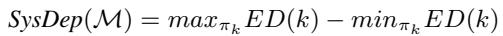 $SysDep(\mathcal{M}) = max_{\pi_k} ED(k) - min_{\pi_k} ED(k)$